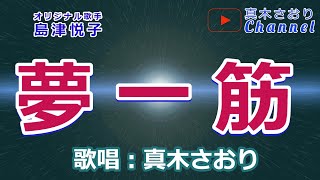 オリジナル歌手
島津悦子

真木さおり
Channel

夢一筋

歌唱：真木さおり